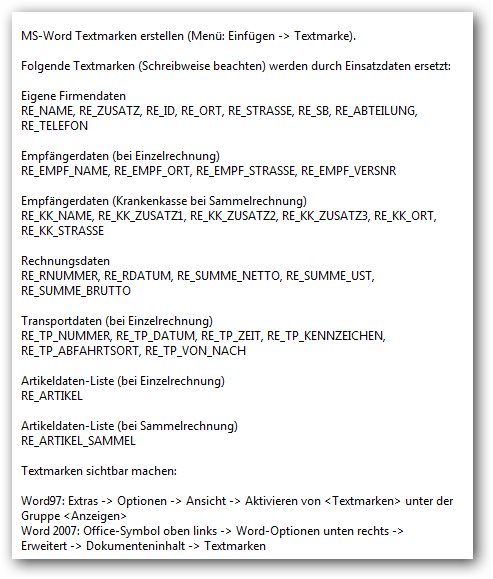 MS-Word Textmarken erstellen (Menü: Einfügen -> Textmarke).

Folgende Textmarken (Schreibweise beachten) werden durch Einsatzdaten ersetzt:

Eigene Firmendaten
RE_NAME, RE_ZUSATZ, RE_ID, RE_ORT, RE_STRASSE, RE_SB, RE_ABTEILUNG, RE_TELEFON

Empfängerdaten (bei Einzelrechnung)
RE_EMPF_NAME, RE_EMPF_ORT, RE_EMPF_STRASSE, RE_EMPF_VERSNR

Empfängerdaten (Krankenkasse bei Sammelrechnung)
RE_KK_NAME, RE_KK_ZUSATZ1, RE_KK_ZUSATZ2, RE_KK_ZUSATZ3, RE_KK_ORT, RE_KK_STRASSE

Rechnungsdaten
RE_RNUMMER, RE_RDATUM, RE_SUMME_NETTO, RE_SUMME_UST, RE_SUMME_BRUTTO

Transportdaten (bei Einzelrechnung)
RE_TP_NUMMER, RE_TP_DATUM, RE_TP_ZEIT, RE_TP_KENNZEICHEN, RE_TP_ABFAHRTSORT, RE_TP_VON_NACH

Artikeldaten-Liste (bei Einzelrechnung)
RE_ARTIKEL

Artikeldaten-Liste (bei Sammelrechnung)
RE_ARTIKEL_SAMMEL

Textmarken sichtbar machen:

Word97: Extras -> Optionen -> Ansicht -> Aktivieren von <Textmarken> unter der Gruppe <Anzeigen>
Word 2007: Office-Symbol oben links -> Word-Optionen unten rechts -> Erweitert -> Dokumenteninhalt -> Textmarken